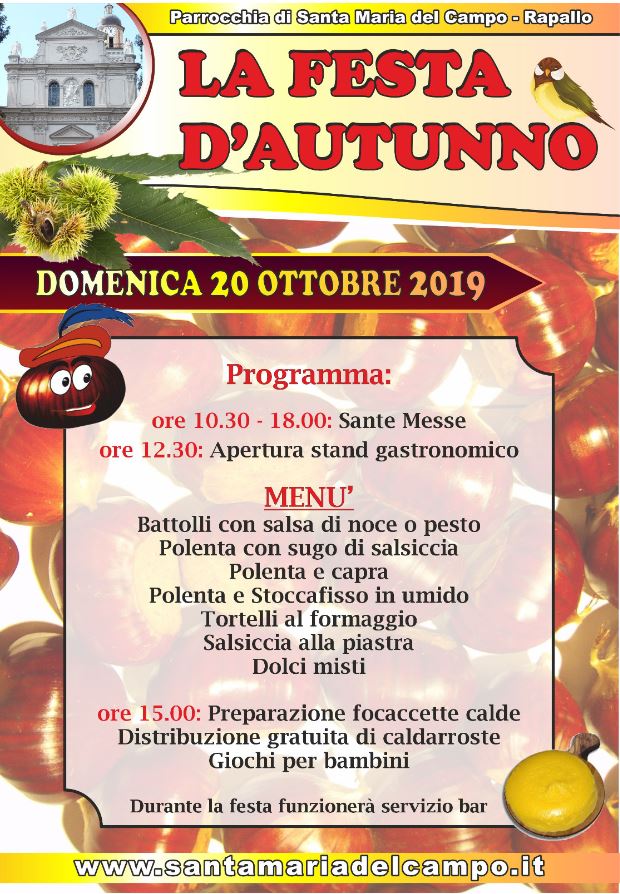 Parrocchia di Santa Maria del Campo - Rapallo

LA FESTA D'AUTUNNO

DOMENICA 20 OTTOBRE 2019

Programma:

ore 10.30 - 18.00: Sante Messe
ore 12.30: Apertura stand gastronomico

MENU'
Battolli con salsa di noce o pesto
Polenta con sugo di salsiccia
Polenta e capra
Polenta e Stoccafisso in umido
Tortelli al formaggio
Salsiccia alla piastra
Dolci misti

ore 15.00: Preparazione focaccette calde
Distribuzione gratuita di caldarroste
Giochi per bambini

Durante la festa funzionerà servizio bar

www.santamariadelcampo.it